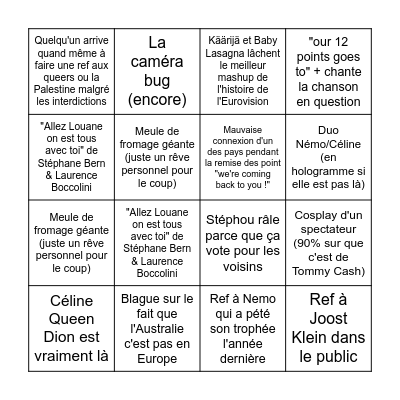 | | | | |
|---|---|---|---|
| Quelqu'un arrive quand même à faire une ref aux queers ou la Palestine malgré les interdictions | La caméra bug (encore) | Käärijä et Baby Lasagna lâchent le meilleur mashup de l'histoire de l'Eurovision | "our 12 points goes to" + chante la chanson en question |
| "Allez Louane on est tous avec toi" de Stéphane Bern & Laurence Boccolini | Meule de fromage géante (juste un rêve personnel pour le coup) | Mauvaise connexion d'un des pays pendant la remise des point "we're coming back to you !" | Duo Némo/Céline (en hologramme si elle est pas là) |
| Meule de fromage géante (juste un rêve personnel pour le coup) | "Allez Louane on est tous avec toi" de Stéphane Bern & Laurence Boccolini | Stéphou râle parce que ça vote pour les voisins | Cosplay d'un spectateur (90% sur que c'est de Tommy Cash) |
| Céline Queen Dion est vraiment là | Blague sur le fait que l'Australie c'est pas en Europe | Ref à Nemo qui a pété son trophée l'année dernière | Ref à Joost Klein dans le public |